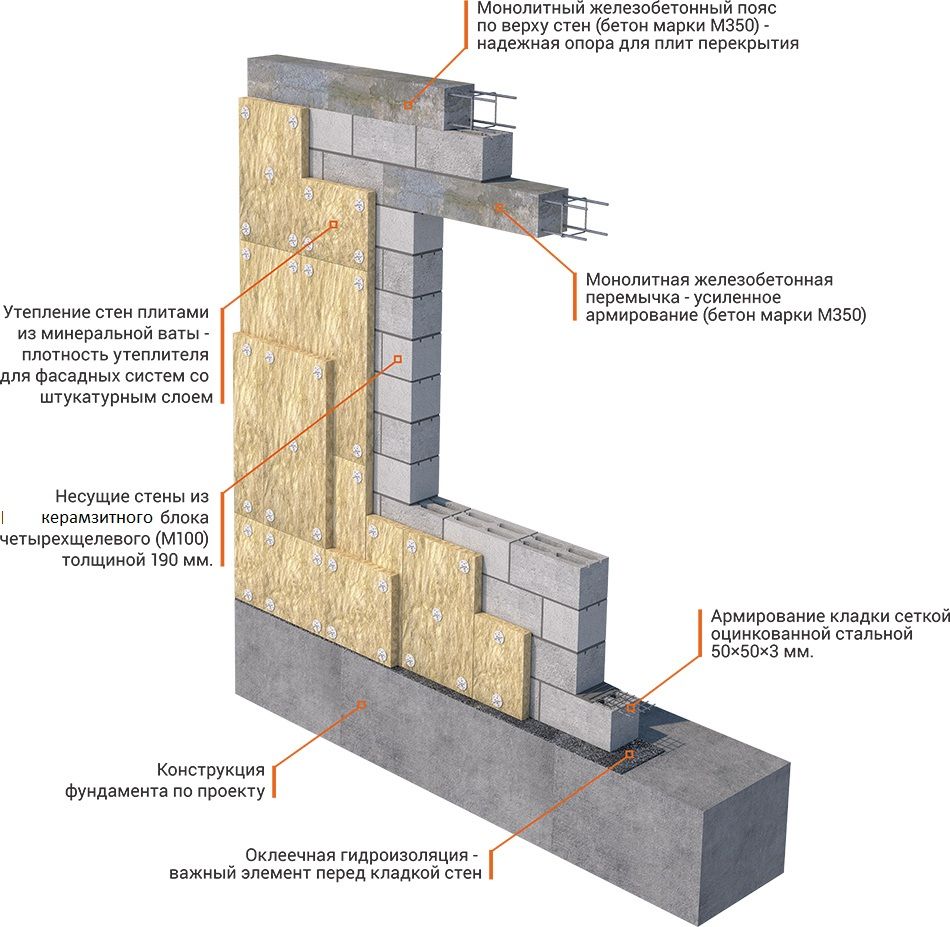 Монолитный железобетонный пояс по верху стен (бетон марки М350) - надежная опора для плит перекрытия

Монолитная железобетонная перемычка - усиленное армирование (бетон марки М350)

Утепление стен плитами из минеральной ваты - плотность утеплителя для фасадных систем со штукатурным слоем

Несущие стены из керамзитного блока четырехщелевого (М100) толщиной 190 мм.

Армирование кладки сеткой оцинкованной стальной 50×50×3 мм.

Конструкция фундамента по проекту

Оклеечная гидроизоляция - важный элемент перед кладкой стен